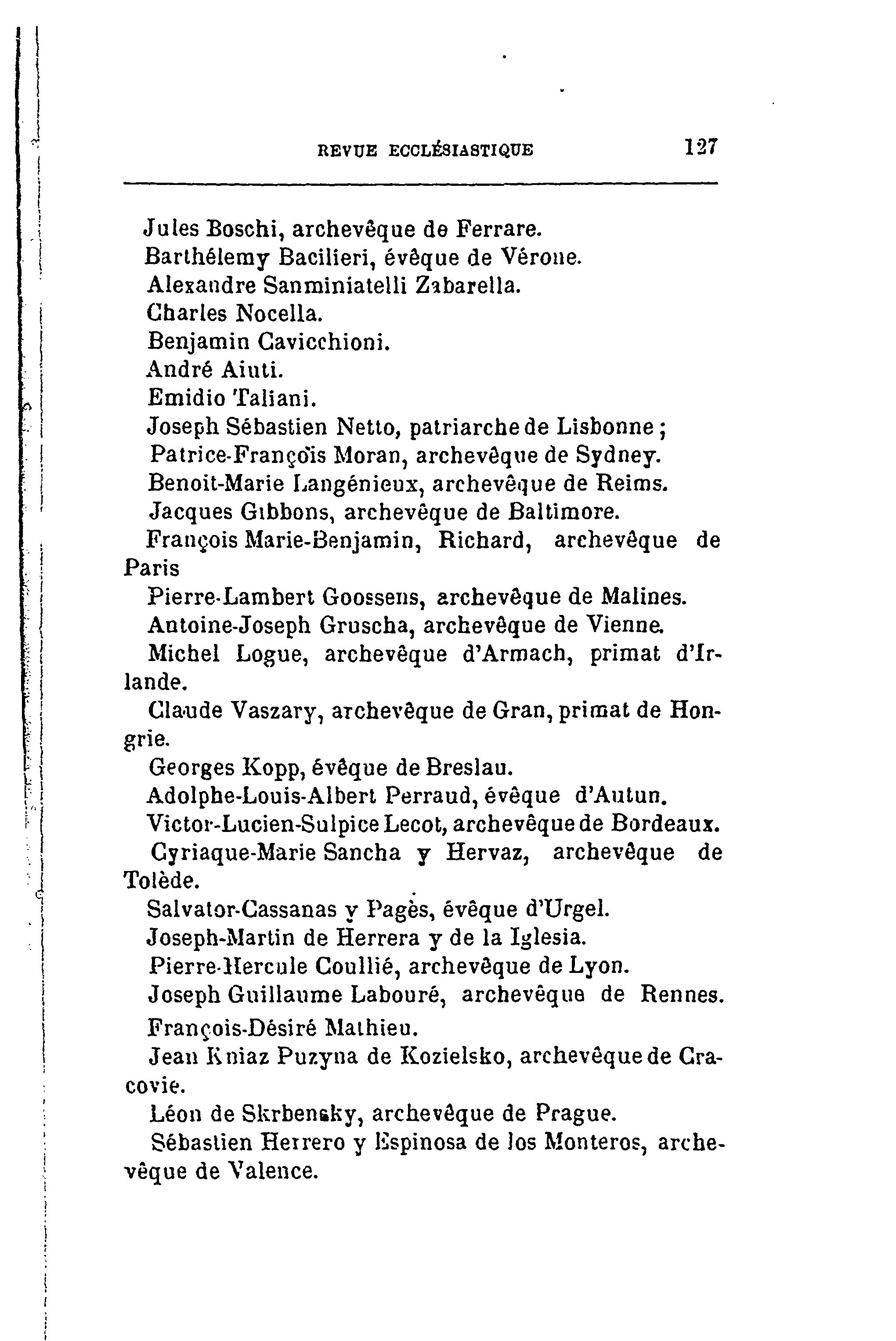 REVUE ECCLÉSIASTIQUE 127

Jules Boschi, archevêque de Ferrare.
Barthélemy Bacilieri, évêque de Vérone.
Alexandre Sanminiatelli Zabarella.
Charles Nocella.
Benjamin Cavicchioni.
André Aiuti.
Emidio Taliani.
Joseph Sébastien Netto, patriarche de Lisbonne ;
Patrice-François Moran, archevêque de Sydney.
Benoit-Marie Langénieux, archevêque de Reims.
Jacques Gibbons, archevêque de Baltimore.
François Marie-Benjamin, Richard, archevêque de Paris
Pierre-Lambert Goossens, archevêque de Malines.
Antoine-Joseph Gruscha, archevêque de Vienne.
Michel Logue, archevêque d'Armach, primat d'Irlande.
Claude Vaszary, archevêque de Gran, primat de Hongrie.
Georges Kopp, évêque de Breslau.
Adolphe-Louis-Albert Perraud, évêque d'Autun.
Victor-Lucien-Sulpice Lecot, archevêque de Bordeaux.
Cyriaque-Marie Sancha y Hervaz, archevêque de Tolède.
Salvator-Cassanas y Pagès, évêque d'Urgel.
Joseph-Martin de Herrera y de la Iglesia.
Pierre-Hercule Coullié, archevêque de Lyon.
Joseph Guillaume Labouré, archevêque de Rennes.
François-Désiré Mathieu.
Jean Kniaz Puzyna de Kozielsko, archevêque de Cracovie.
Léon de Skrbensky, archevêque de Prague.
Sébastien Herrero y Espinosa de los Monteros, archevêque de Valence.